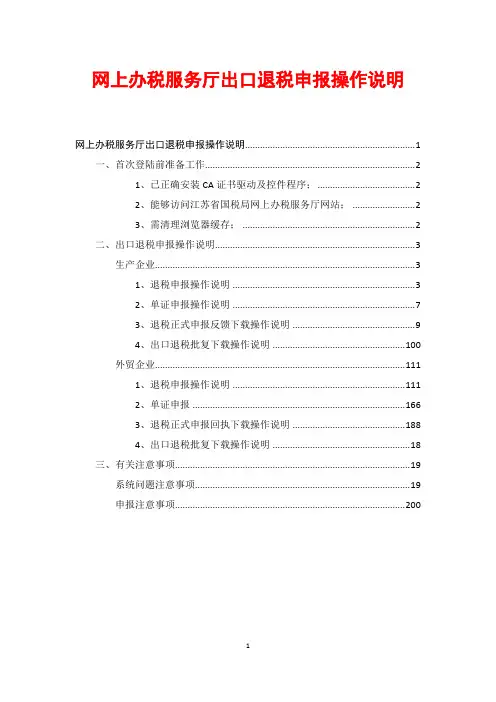 网上办税服务厅出口退税申报操作说明

网上办税服务厅出口退税申报操作说明......1
一、首次登陆前准备工作......2
1、已正确安装 CA 证书驱动及控件程序：......2
2、能够访问江苏省国税局网上办税服务厅网站：......2
3、需清理浏览器缓存：......2
二、出口退税申报操作说明......3
生产企业......3
1、退税申报操作说明......3
2、单证申报操作说明......7
3、退税正式申报反馈下载操作说明......9
4、出口退税批复下载操作说明......100
外贸企业......111
1、退税申报操作说明......111
2、单证申报......166
3、退税正式申报回执下载操作说明......188
4、出口退税批复下载操作说明......18
三、有关注意事项......19
系统问题注意事项......19
申报注意事项......200

1